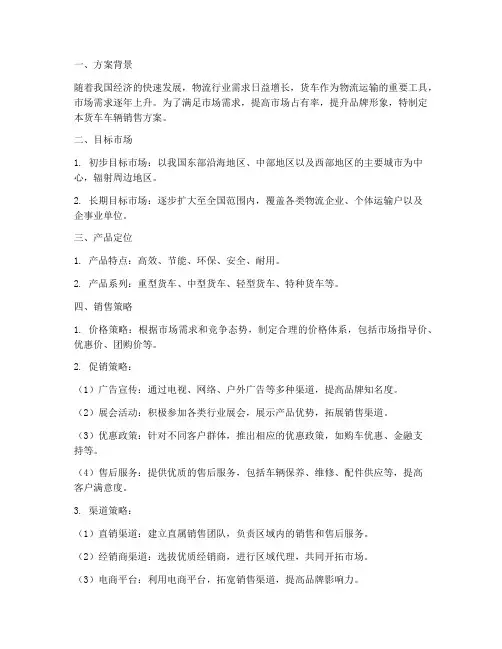 一、方案背景

随着我国经济的快速发展，物流行业需求日益增长，货车作为物流运输的重要工具，市场需求逐年上升。为了满足市场需求，提高市场占有率，提升品牌形象，特制定本货车车辆销售方案。

二、目标市场

1. 初步目标市场：以我国东部沿海地区、中部地区以及西部地区的主要城市为中心，辐射周边地区。

2. 长期目标市场：逐步扩大至全国范围内，覆盖各类物流企业、个体运输户以及企事业单位。

三、产品定位

1. 产品特点：高效、节能、环保、安全、耐用。

2. 产品系列：重型货车、中型货车、轻型货车、特种货车等。

四、销售策略

1. 价格策略：根据市场需求和竞争态势，制定合理的价格体系，包括市场指导价、优惠价、团购价等。

2. 促销策略：

（1）广告宣传：通过电视、网络、户外广告等多种渠道，提高品牌知名度。

（2）展会活动：积极参加各类行业展会，展示产品优势，拓展销售渠道。

（3）优惠政策：针对不同客户群体，推出相应的优惠政策，如购车优惠、金融支持等。

（4）售后服务：提供优质的售后服务，包括车辆保养、维修、配件供应等，提高客户满意度。

3. 渠道策略：

（1）直销渠道：建立直属销售团队，负责区域内的销售和售后服务。

（2）经销商渠道：选拔优质经销商，进行区域代理，共同开拓市场。

（3）电商平台：利用电商平台，拓宽销售渠道，提高品牌影响力。